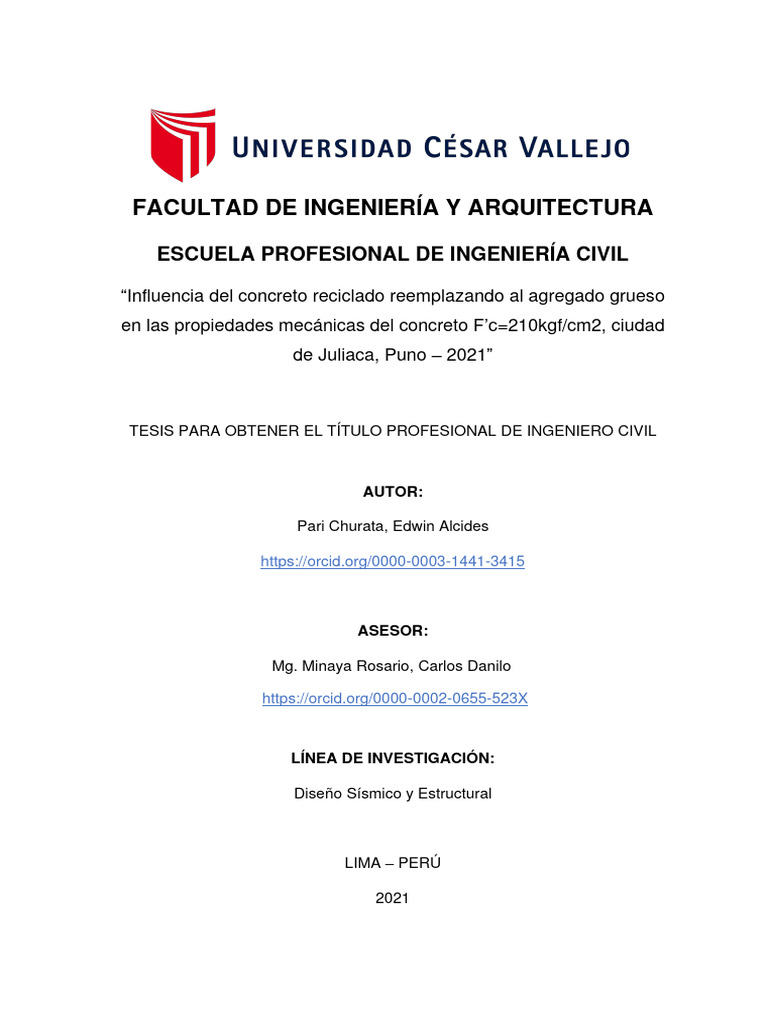 UNIVERSIDAD CÉSAR VALLEJO

FACULTAD DE INGENIERÍA Y ARQUITECTURA

ESCUELA PROFESIONAL DE INGENIERÍA CIVIL

“Influencia del concreto reciclado reemplazando al agregado grueso en las propiedades mecánicas del concreto F’c=210kgf/cm2, ciudad de Juliaca, Puno – 2021”

TESIS PARA OBTENER EL TÍTULO PROFESIONAL DE INGENIERO CIVIL

AUTOR:

Pari Churata, Edwin Alcides

https://orcid.org/0000-0003-1441-3415

ASESOR:

Mg. Minaya Rosario, Carlos Danilo

https://orcid.org/0000-0002-0655-523X

LÍNEA DE INVESTIGACIÓN:

Diseño Sísmico y Estructural

LIMA – PERÚ

2021